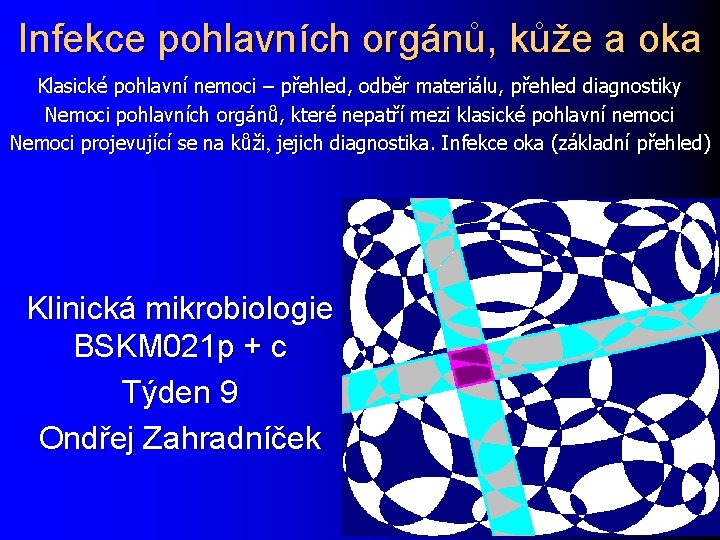 Infekce pohlavních orgánů, kůže a oka

Klasické pohlavní nemoci – přehled, odběr materiálu, přehled diagnostiky
Nemoci pohlavních orgánů, které nepatří mezi klasické pohlavní nemoci
Nemoci projevující se na kůži, jejich diagnostika. Infekce oka (základní přehled)

Klinická mikrobiologie
BSKM021p + c
Týden 9
Ondřej Zahradníček